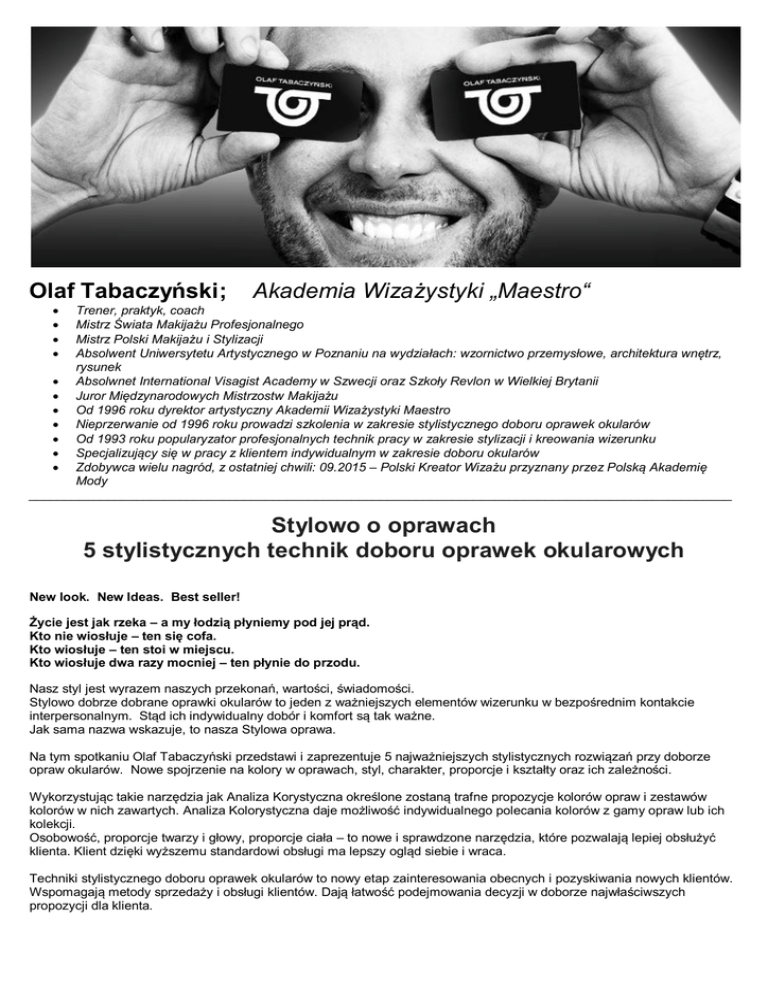 OLAF TABACZYŃSKI

OLAF TABACZYŃSKI

Olaf Tabaczyński; Akademia Wizażystyki „Maestro“

- Trener, praktyk, coach
- Mistrz Świata Makijażu Profesjonalnego
- Mistrz Polski Makijażu i Stylizacji
- Absolwent Uniwersytetu Artystycznego w Poznaniu na wydziałach: wzornictwo przemysłowe, architektura wnętrz, rysunek
- Absolwnet International Visagist Academy w Szwecji oraz Szkoły Revlon w Wielkiej Brytanii
- Juror Międzynarodowych Mistrzostw Makijażu
- Od 1996 roku dyrektor artystyczny Akademii Wizażystyki Maestro
- Nieprzerwanie od 1996 roku prowadzi szkolenia w zakresie stylistycznego doboru oprawek okularów
- Od 1993 roku popularyzator profesjonalnych technik pracy w zakresie stylizacji i kreowania wizerunku
- Specjalizujący się w pracy z klientem indywidualnym w zakresie doboru okularów
- Zdobywca wielu nagród, z ostatniej chwili: 09.2015 – Polski Kreator Wizażu przyznany przez Polską Akademię Mody

Stylowo o oprawach
5 stylistycznych technik doboru oprawek okularowych

New look. New Ideas. Best seller!

Życie jest jak rzeka – a my łodzią płyniemy pod jej prąd.
Kto nie wiosłuje – ten się cofa.
Kto wiosłuje – ten stoi w miejscu.
Kto wiosłuje dwa razy mocniej – ten płynie do przodu.

Nasz styl jest wyrazem naszych przekonań, wartości, świadomości.
Stylowo dobrze dobrane oprawki okularów to jeden z ważniejszych elementów wizerunku w bezpośrednim kontakcie interpersonalnym. Stąd ich indywidualny dobór i komfort są tak ważne.
Jak sama nazwa wskazuje, to nasza Stylowa oprawa.

Na tym spotkaniu Olaf Tabaczyński przedstawi i zaprezentuje 5 najważniejszych stylistycznych rozwiązań przy doborze opraw okularów. Nowe spojrzenie na kolory w oprawach, styl, charakter, proporcje i kształty oraz ich zależności.

Wykorzystując takie narzędzia jak Analiza Korystyczna określone zostaną trafne propozycje kolorów opraw i zestawów kolorów w nich zawartych. Analiza Kolorystyczna daje możliwość indywidualnego polecania kolorów z gamy opraw lub ich kolekcji.
Osobowość, proporcje twarzy i głowy, proporcje ciała – to nowe i sprawdzone narzędzia, które pozwalają lepiej obsłużyć klienta. Klient dzięki wyższemu standardowi obsługi ma lepszy ogląd siebie i wraca.

Techniki stylistycznego doboru oprawek okularów to nowy etap zainteresowania obecnych i pozyskiwania nowych klientów. Wspomagają metody sprzedaży i obsługi klientów. Dają łatwość podejmowania decyzji w doborze najwłaściwszych propozycji dla klienta.